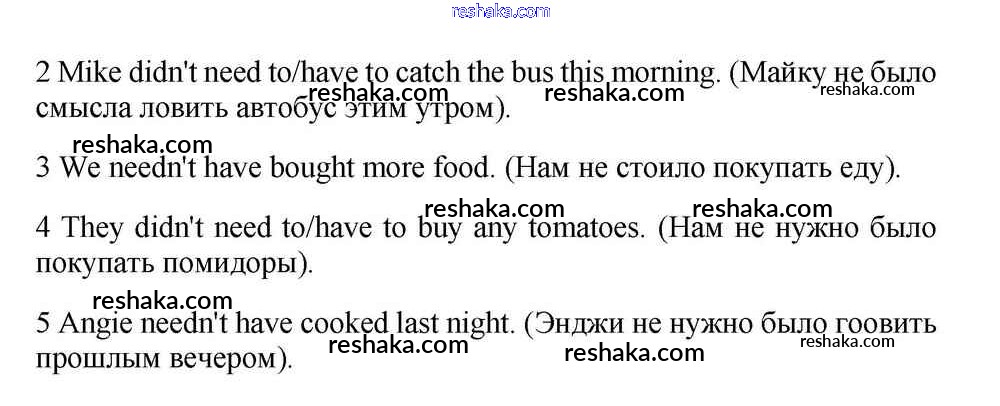 2 Mike didn't need to/have to catch the bus this morning. (Майку не было смысла ловить автобус этим утром).

3 We needn't have bought more food. (Нам не стоило покупать еду).

4 They didn't need to/have to buy any tomatoes. (Нам не нужно было покупать помидоры).

5 Angie needn't have cooked last night. (Энджи не нужно было гоовить прошлым вечером).

reshaka.com